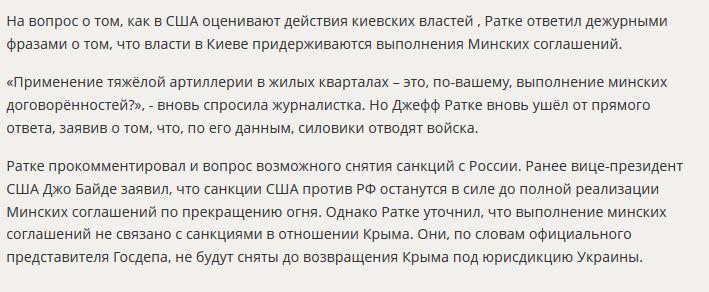 На вопрос о том, как в США оценивают действия киевских властей , Ратке ответил дежурными фразами о том, что власти в Киеве придерживаются выполнения Минских соглашений.

«Применение тяжёлой артиллерии в жилых кварталах – это, по-вашему, выполнение минских договорённостей?», - вновь спросила журналистка. Но Джефф Ратке вновь ушёл от прямого ответа, заявив о том, что, по его данным, силовики отводят войска.

Ратке прокомментировал и вопрос возможного снятия санкций с России. Ранее вице-президент США Джо Байде заявил, что санкции США против РФ останутся в силе до полной реализации Минских соглашений по прекращению огня. Однако Ратке уточнил, что выполнение минских соглашений не связано с санкциями в отношении Крыма. Они, по словам официального представителя Госдепа, не будут сняты до возвращения Крыма под юрисдикцию Украины.